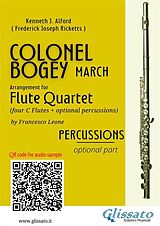 Kenneth J. Alford
( Frederick Joseph Ricketts )

COLONEL BOGEY MARCH

Arrangement for
Flute Quartet
(four C Flutes + optional percussions)

by Francesco Leone

PERCUSSIONS
optional part

QR code for audio sample

www.glissato.it

Glissato
Edizioni Musicali